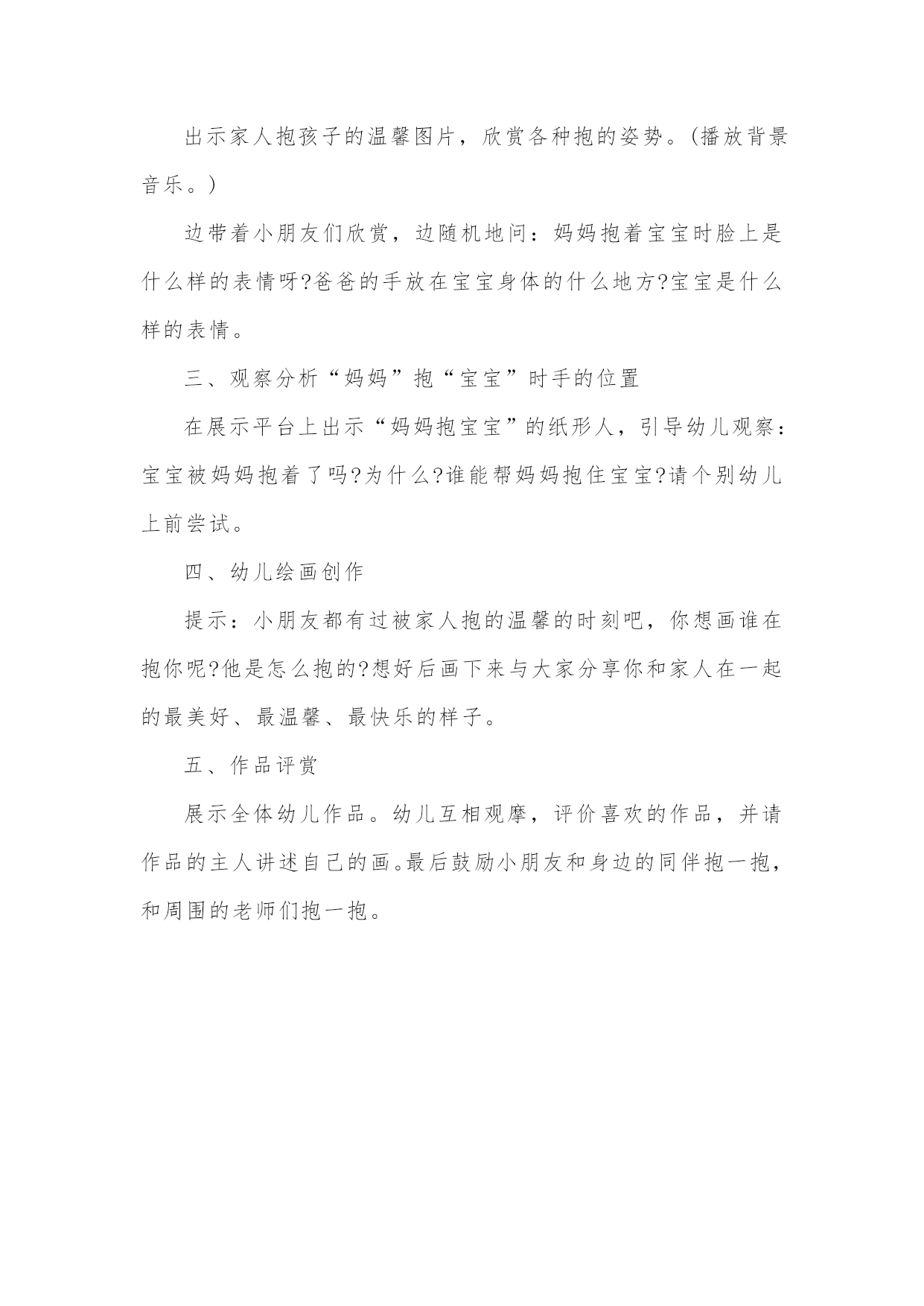 出示家人抱孩子的温馨图片，欣赏各种抱的姿势。(播放背景音乐。)

边带着小朋友们欣赏，边随机地问：妈妈抱着宝宝时脸上是什么样的表情呀?爸爸的手放在宝宝身体的什么地方?宝宝是什么样的表情。

三、观察分析“妈妈”抱“宝宝”时手的位置

在展示平台上出示“妈妈抱宝宝”的纸形人，引导幼儿观察：宝宝被妈妈抱着了吗?为什么?谁能帮妈妈抱住宝宝?请个别幼儿上前尝试。

四、幼儿绘画创作

提示：小朋友都有过被家人抱的温馨的时刻吧，你想画谁在抱你呢?他是怎么抱的?想好后画下来与大家分享你和家人在一起的最美好、最温馨、最快乐的样子。

五、作品评赏

展示全体幼儿作品。幼儿互相观摩，评价喜欢的作品，并请作品的主人讲述自己的画。最后鼓励小朋友和身边的同伴抱一抱，和周围的老师们抱一抱。